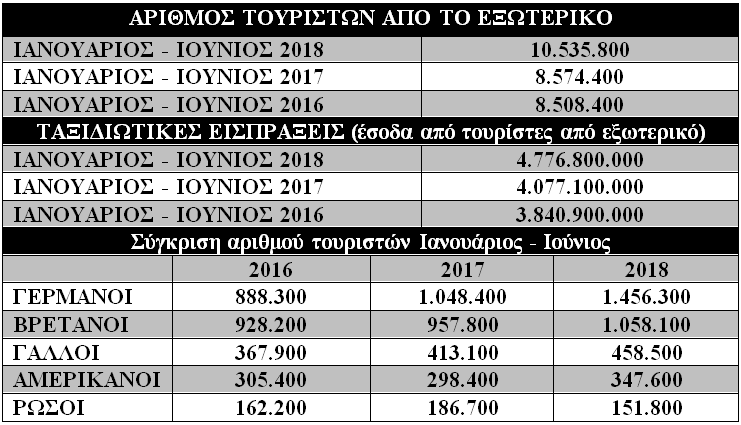 ΑΡΙΘΜΟΣ ΤΟΥΡΙΣΤΩΝ ΑΠΟ ΤΟ ΕΞΩΤΕΡΙΚΟ

| | |
|---|---|
| ΙΑΝΟΥΑΡΙΟΣ - ΙΟΥΝΙΟΣ 2018 | 10.535.800 |
| ΙΑΝΟΥΑΡΙΟΣ - ΙΟΥΝΙΟΣ 2017 | 8.574.400 |
| ΙΑΝΟΥΑΡΙΟΣ - ΙΟΥΝΙΟΣ 2016 | 8.508.400 |

ΤΑΞΙΔΙΩΤΙΚΕΣ ΕΙΣΠΡΑΞΕΙΣ (έσοδα από τουρίστες από εξωτερικό)

| | |
|---|---|
| ΙΑΝΟΥΑΡΙΟΣ - ΙΟΥΝΙΟΣ 2018 | 4.776.800.000 |
| ΙΑΝΟΥΑΡΙΟΣ - ΙΟΥΝΙΟΣ 2017 | 4.077.100.000 |
| ΙΑΝΟΥΑΡΙΟΣ - ΙΟΥΝΙΟΣ 2016 | 3.840.900.000 |

Σύγκριση αριθμού τουριστών Ιανουάριος - Ιούνιος

| | 2016 | 2017 | 2018 |
|---|---|---|---|
| ΓΕΡΜΑΝΟΙ | 888.300 | 1.048.400 | 1.456.300 |
| ΒΡΕΤΑΝΟΙ | 928.200 | 957.800 | 1.058.100 |
| ΓΑΛΛΟΙ | 367.900 | 413.100 | 458.500 |
| ΑΜΕΡΙΚΑΝΟΙ | 305.400 | 298.400 | 347.600 |
| ΡΩΣΟΙ | 162.200 | 186.700 | 151.800 |